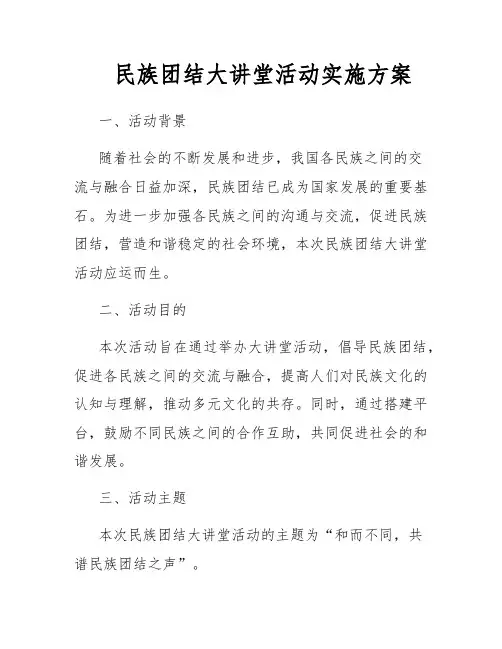 民族团结大讲堂活动实施方案

一、活动背景

随着社会的不断发展和进步，我国各民族之间的交流与融合日益加深，民族团结已成为国家发展的重要基石。为进一步加强各民族之间的沟通与交流，促进民族团结，营造和谐稳定的社会环境，本次民族团结大讲堂活动应运而生。

二、活动目的

本次活动旨在通过举办大讲堂活动，倡导民族团结，促进各民族之间的交流与融合，提高人们对民族文化的认知与理解，推动多元文化的共存。同时，通过搭建平台，鼓励不同民族之间的合作互助，共同促进社会的和谐发展。

三、活动主题

本次民族团结大讲堂活动的主题为“和而不同，共谱民族团结之声”。